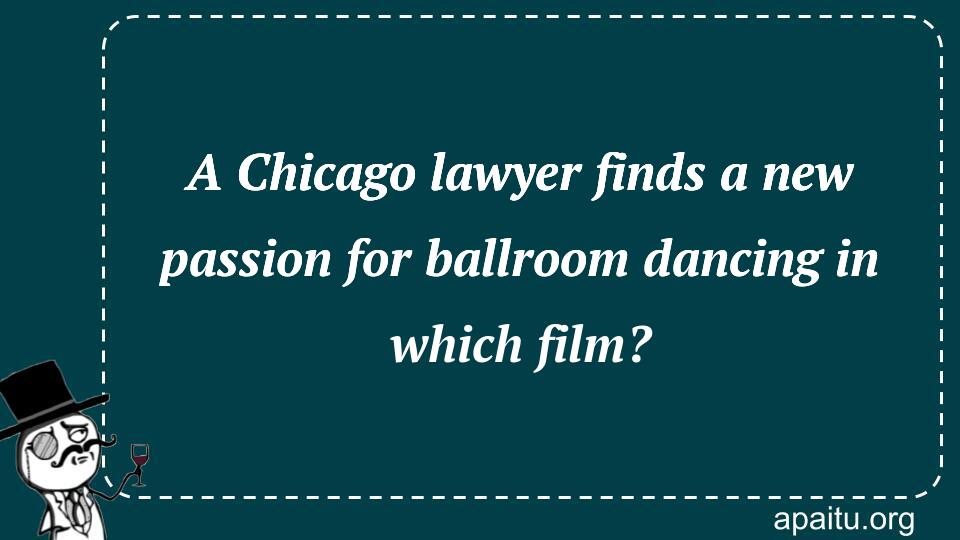 A Chicago lawyer finds a new passion for ballroom dancing in which film?

apaitu.org